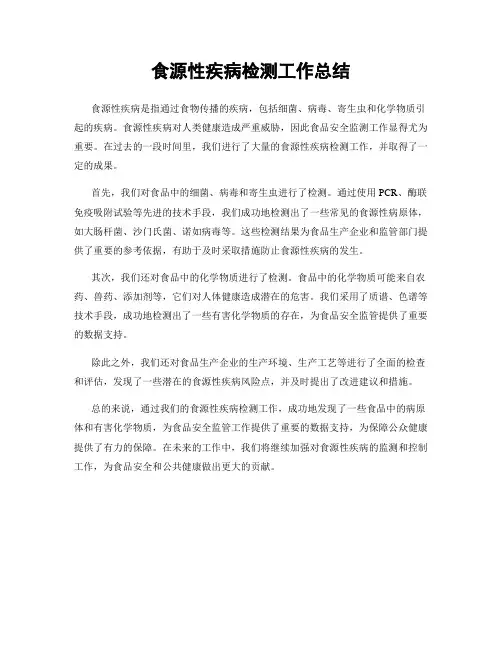 食源性疾病检测工作总结

食源性疾病是指通过食物传播的疾病，包括细菌、病毒、寄生虫和化学物质引起的疾病。食源性疾病对人类健康造成严重威胁，因此食品安全监测工作显得尤为重要。在过去的一段时间里，我们进行了大量的食源性疾病检测工作，并取得了一定的成果。

首先，我们对食品中的细菌、病毒和寄生虫进行了检测。通过使用PCR、酶联免疫吸附试验等先进的技术手段，我们成功地检测出了一些常见的食源性病原体，如大肠杆菌、沙门氏菌、诺如病毒等。这些检测结果为食品生产企业和监管部门提供了重要的参考依据，有助于及时采取措施防止食源性疾病的发生。

其次，我们还对食品中的化学物质进行了检测。食品中的化学物质可能来自农药、兽药、添加剂等，它们对人体健康造成潜在的危害。我们采用了质谱、色谱等技术手段，成功地检测出了一些有害化学物质的存在，为食品安全监管提供了重要的数据支持。

除此之外，我们还对食品生产企业的生产环境、生产工艺等进行了全面的检查和评估，发现了一些潜在的食源性疾病风险点，并及时提出了改进建议和措施。

总的来说，通过我们的食源性疾病检测工作，成功地发现了一些食品中的病原体和有害化学物质，为食品安全监管工作提供了重要的数据支持，为保障公众健康提供了有力的保障。在未来的工作中，我们将继续加强对食源性疾病的监测和控制工作，为食品安全和公共健康做出更大的贡献。